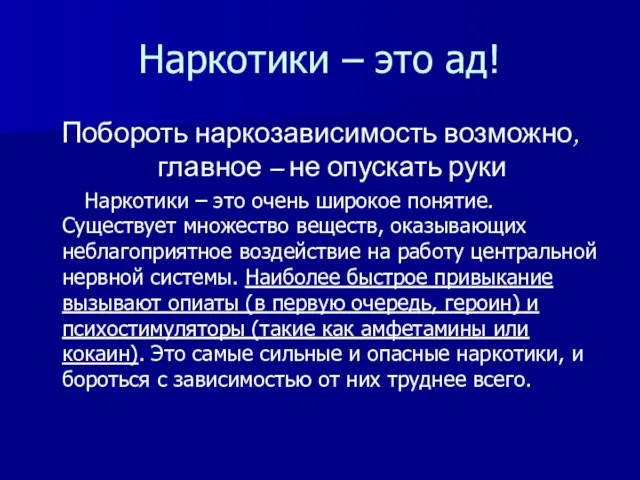 Наркотики – это ад!

Побороть наркозависимость возможно, главное – не опускать руки

Наркотики – это очень широкое понятие. Существует множество веществ, оказывающих неблагоприятное воздействие на работу центральной нервной системы. Наиболее быстрое привыкание вызывают опиаты (в первую очередь, героин) и психостимуляторы (такие как амфетамины или кокаин). Это самые сильные и опасные наркотики, и бороться с зависимостью от них труднее всего.